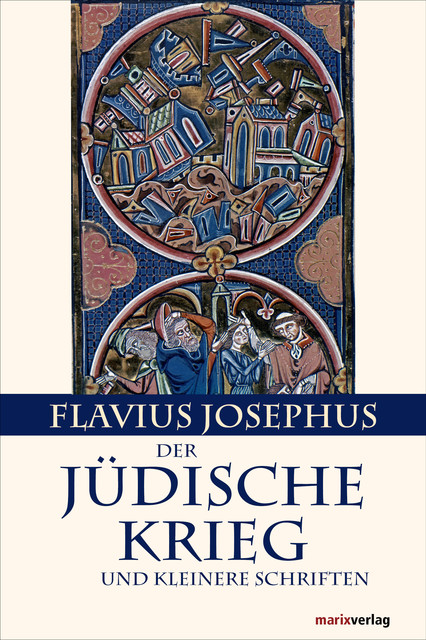 FLAVIUS JOSEPHUS

DER JÜDISCHE KRIEG

UND KLEINERE SCHRIFTEN

marixverlag